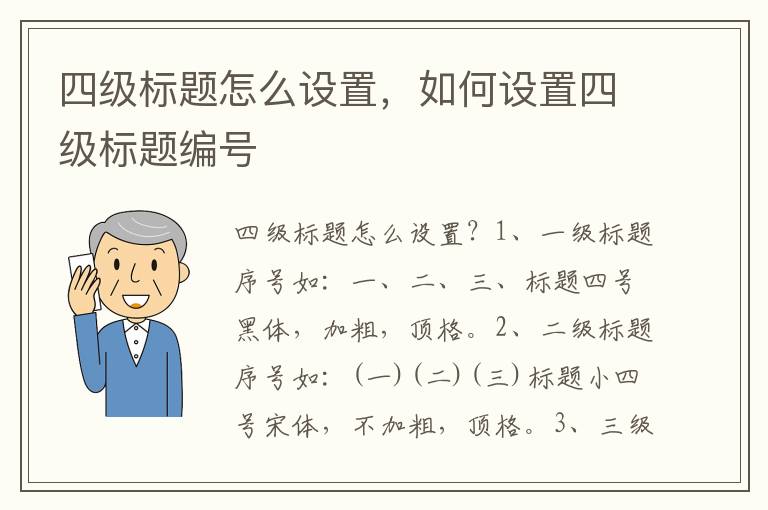 四级标题怎么设置，如何设置四级标题编号

四级标题怎么设置？1、一级标题序号如：一、二、三、标题四号黑体，加粗，顶格。2、二级标题序号如：（一）（二）（三）标题小四号宋体，不加粗，顶格。3、三级